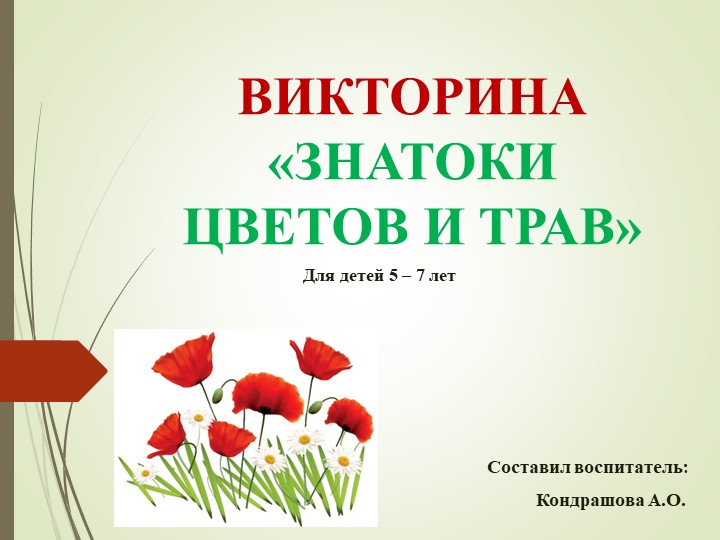 ВИКТОРИНА
«ЗНАТОКИ ЦВЕТОВ И ТРАВ»

Для детей 5 – 7 лет

Составил воспитатель:
Кондрашова А.О.